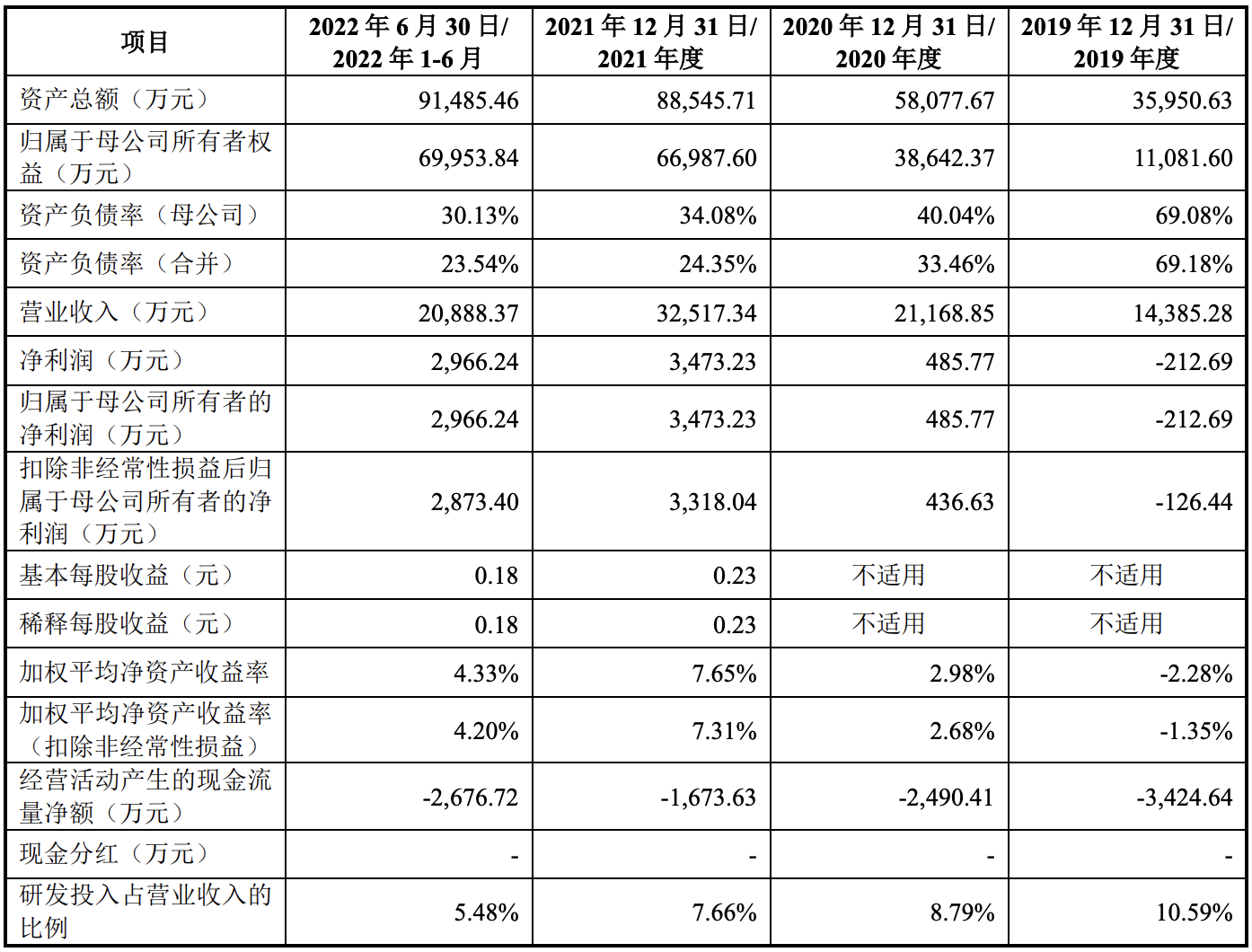 | 项目 | 2022 年 6 月 30 日/ 2022 年 1-6 月 | 2021 年 12 月 31 日/ 2021 年度 | 2020 年 12 月 31 日/ 2020 年度 | 2019 年 12 月 31 日/ 2019 年度 |
|---|---|---|---|---|
| 资产总额（万元） | 91,485.46 | 88,545.71 | 58,077.67 | 35,950.63 |
| 归属于母公司所有者权益（万元） | 69,953.84 | 66,987.60 | 38,642.37 | 11,081.60 |
| 资产负债率（母公司） | 30.13% | 34.08% | 40.04% | 69.08% |
| 资产负债率（合并） | 23.54% | 24.35% | 33.46% | 69.18% |
| 营业收入（万元） | 20,888.37 | 32,517.34 | 21,168.85 | 14,385.28 |
| 净利润（万元） | 2,966.24 | 3,473.23 | 485.77 | -212.69 |
| 归属于母公司所有者的净利润（万元） | 2,966.24 | 3,473.23 | 485.77 | -212.69 |
| 扣除非经常性损益后归属于母公司所有者的净利润（万元） | 2,873.40 | 3,318.04 | 436.63 | -126.44 |
| 基本每股收益（元） | 0.18 | 0.23 | 不适用 | 不适用 |
| 稀释每股收益（元） | 0.18 | 0.23 | 不适用 | 不适用 |
| 加权平均净资产收益率 | 4.33% | 7.65% | 2.98% | -2.28% |
| 加权平均净资产收益率（扣除非经常性损益） | 4.20% | 7.31% | 2.68% | -1.35% |
| 经营活动产生的现金流量净额（万元） | -2,676.72 | -1,673.63 | -2,490.41 | -3,424.64 |
| 现金分红（万元） | - | - | - | - |
| 研发投入占营业收入的比例 | 5.48% | 7.66% | 8.79% | 10.59% |